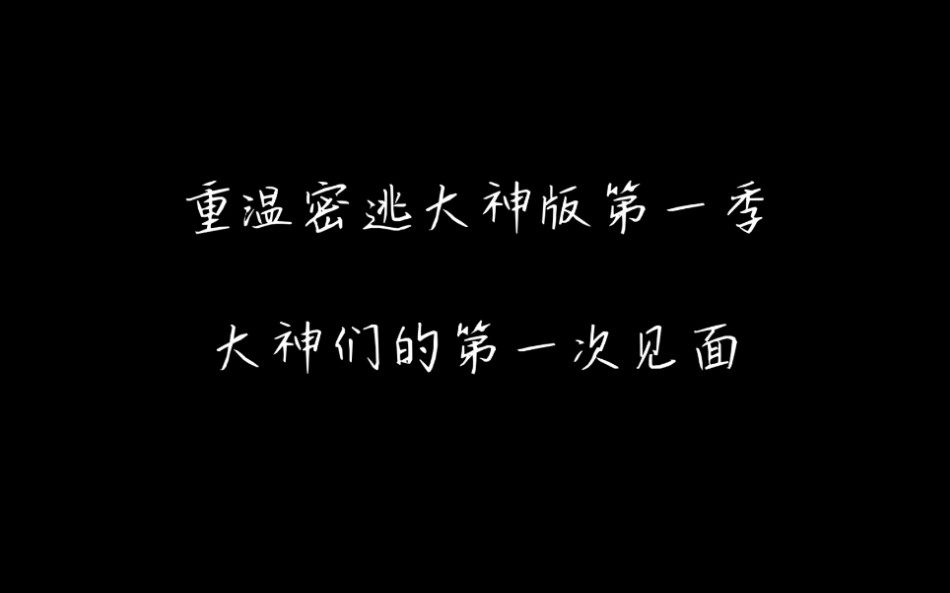 重温密逃大神版第一季

大神们的第一次见面